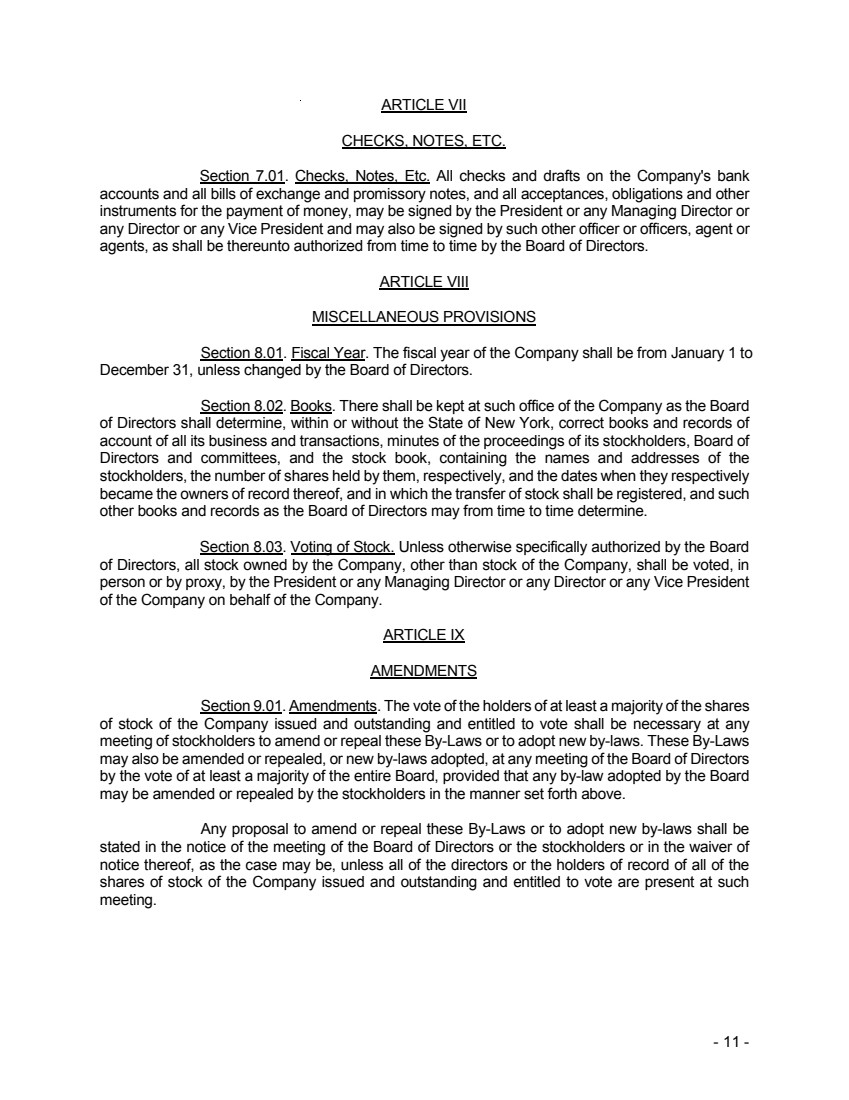 ARTICLE VII

CHECKS, NOTES, ETC.

Section 7.01. Checks, Notes, Etc. All checks and drafts on the Company's bank accounts and all bills of exchange and promissory notes, and all acceptances, obligations and other instruments for the payment of money, may be signed by the President or any Managing Director or any Director or any Vice President and may also be signed by such other officer or officers, agent or agents, as shall be thereunto authorized from time to time by the Board of Directors.

ARTICLE VIII

MISCELLANEOUS PROVISIONS

Section 8.01. Fiscal Year. The fiscal year of the Company shall be from January 1 to December 31, unless changed by the Board of Directors.

Section 8.02. Books. There shall be kept at such office of the Company as the Board of Directors shall determine, within or without the State of New York, correct books and records of account of all its business and transactions, minutes of the proceedings of its stockholders, Board of Directors and committees, and the stock book, containing the names and addresses of the stockholders, the number of shares held by them, respectively, and the dates when they respectively became the owners of record thereof, and in which the transfer of stock shall be registered, and such other books and records as the Board of Directors may from time to time determine.

Section 8.03. Voting of Stock. Unless otherwise specifically authorized by the Board of Directors, all stock owned by the Company, other than stock of the Company, shall be voted, in person or by proxy, by the President or any Managing Director or any Director or any Vice President of the Company on behalf of the Company.

ARTICLE IX

AMENDMENTS

Section 9.01. Amendments. The vote of the holders of at least a majority of the shares of stock of the Company issued and outstanding and entitled to vote shall be necessary at any meeting of stockholders to amend or repeal these By-Laws or to adopt new by-laws. These By-Laws may also be amended or repealed, or new by-laws adopted, at any meeting of the Board of Directors by the vote of at least a majority of the entire Board, provided that any by-law adopted by the Board may be amended or repealed by the stockholders in the manner set forth above.

Any proposal to amend or repeal these By-Laws or to adopt new by-laws shall be stated in the notice of the meeting of the Board of Directors or the stockholders or in the waiver of notice thereof, as the case may be, unless all of the directors or the holders of record of all of the shares of stock of the Company issued and outstanding and entitled to vote are present at such meeting.

- 11 -